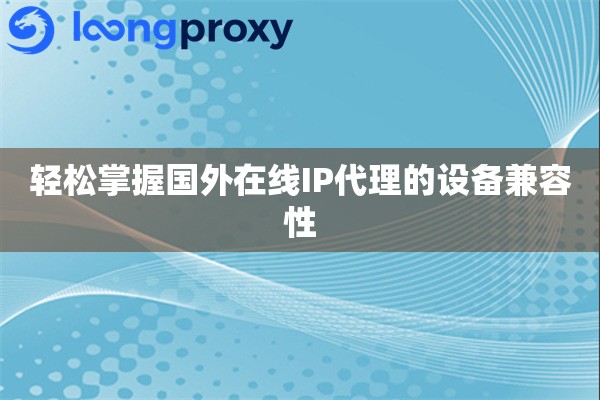 loongproxy

轻松掌握国外在线IP代理的设备兼容性